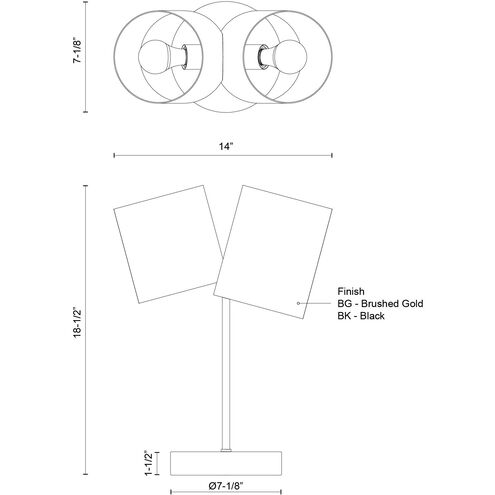 7-1/8"

14"

18-1/2"

Finish
BG - Brushed Gold
BK - Black

1-1/2"

Ø7-1/8"